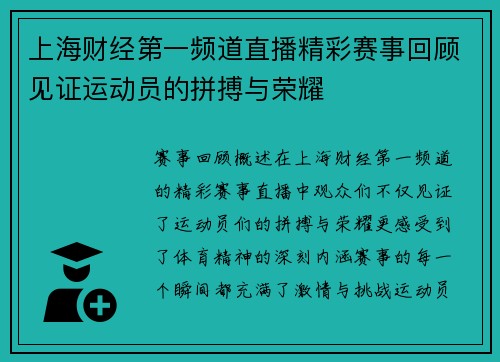 上海财经第一频道直播精彩赛事回顾见证运动员的拼搏与荣耀

赛事回顾概述在上海财经第一频道的精彩赛事直播中观众们不仅见证了运动员们的拼搏与荣耀更感受到了体育精神的深刻内涵赛事的每一个瞬间都充满了激情与挑战运动员